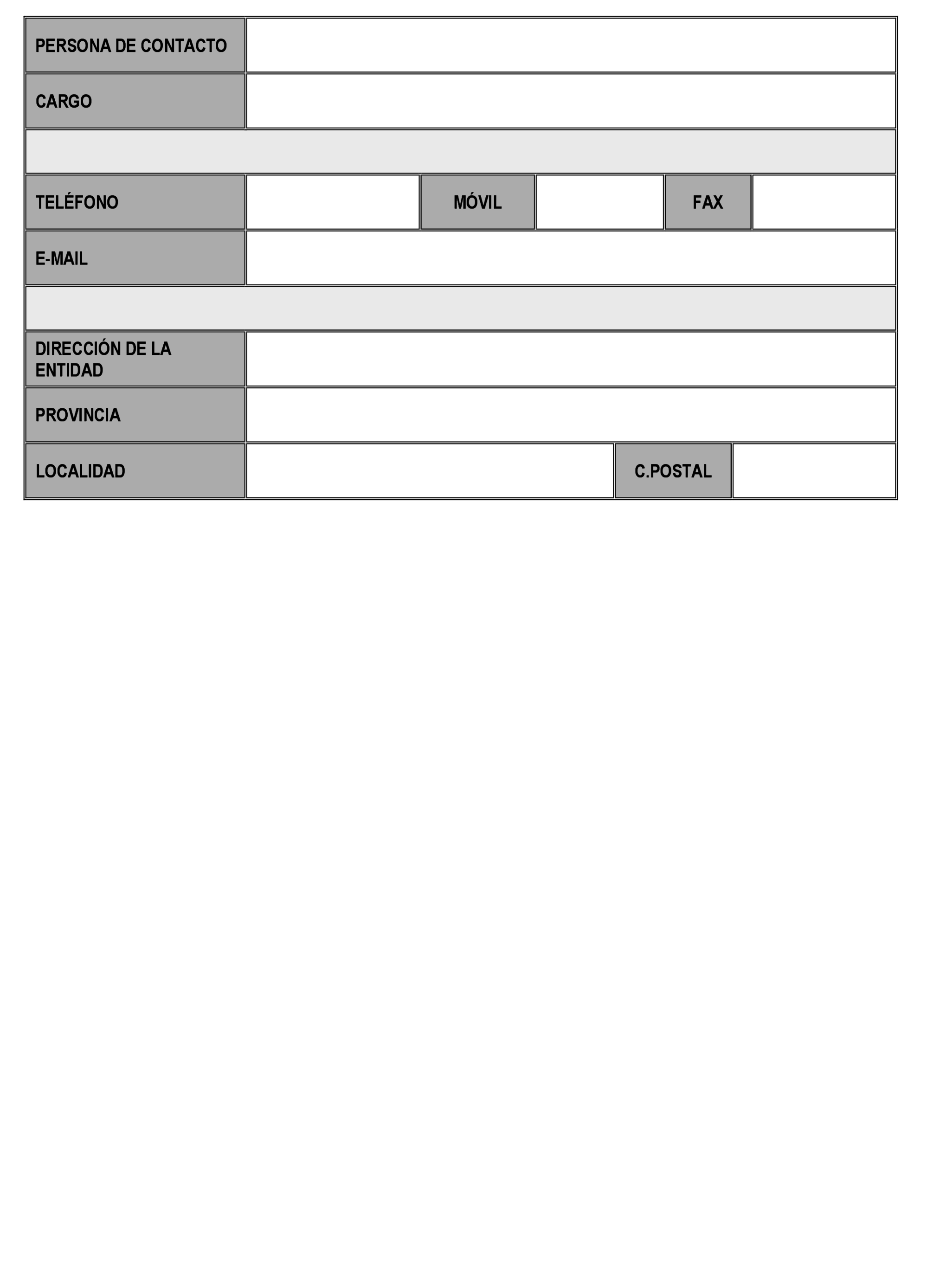 | PERSONA DE CONTACTO | | | | | |
|---|---|---|---|---|---|
| CARGO | | | | | |
| | | | | | |
| TELÉFONO | | MÓVIL | | FAX | |
| E-MAIL | | | | | |
| | | | | | |
| DIRECCIÓN DE LA ENTIDAD | | | | | |
| PROVINCIA | | | | | |
| LOCALIDAD | | | C.POSTAL | | |